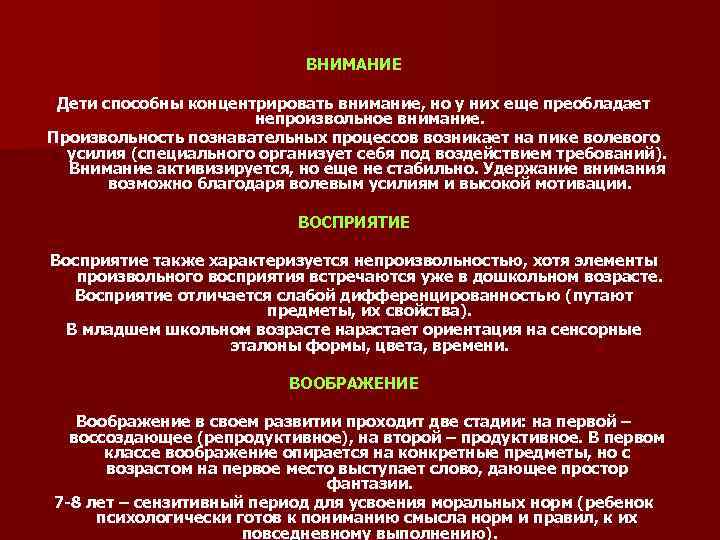 ВНИМАНИЕ

Дети способны концентрировать внимание, но у них еще преобладает непроизвольное внимание.

Произвольность познавательных процессов возникает на пике волевого усилия (специального организует себя под воздействием требований). Внимание активизируется, но еще не стабильно. Удержание внимания возможно благодаря волевым усилиям и высокой мотивации.

ВОСПРИЯТИЕ

Восприятие также характеризуется непроизвольностью, хотя элементы произвольного восприятия встречаются уже в дошкольном возрасте.

Восприятие отличается слабой дифференцированностью (путают предметы, их свойства).

В младшем школьном возрасте нарастает ориентация на сенсорные эталоны формы, цвета, времени.

ВООБРАЖЕНИЕ

Воображение в своем развитии проходит две стадии: на первой – воссоздающее (репродуктивное), на второй – продуктивное. В первом классе воображение опирается на конкретные предметы, но с возрастом на первое место выступает слово, дающее простор фантазии.

7-8 лет – сензитивный период для усвоения моральных норм (ребенок психологически готов к пониманию смысла норм и правил, к их повседневному выполнению).